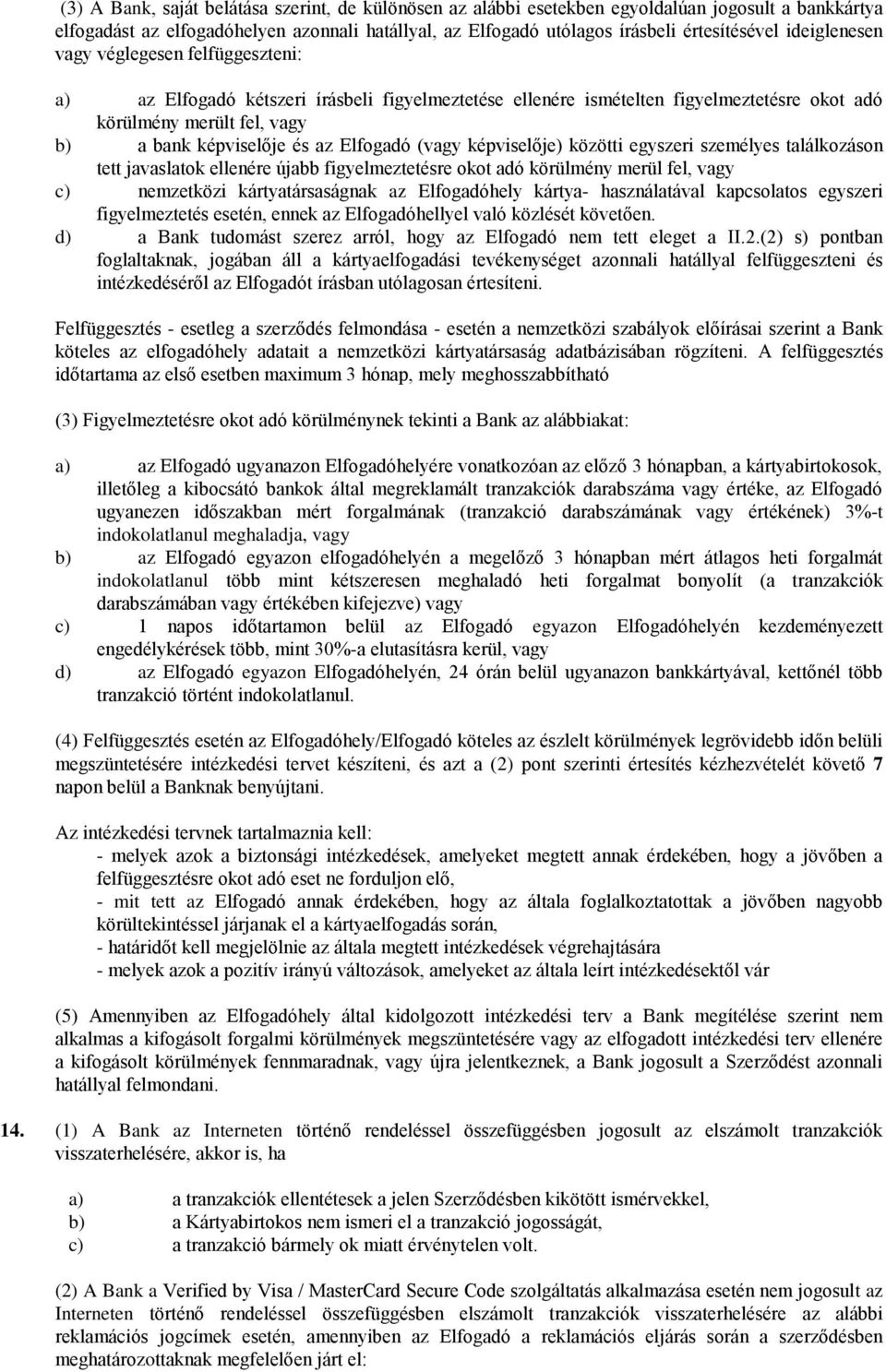 (3) A Bank, saját belátása szerint, de különösen az alábbi esetekben egyoldalúan jogosult a bankkártya elfogadást az elfogadóhelyen azonnali hatállyal, az Elfogadó utólagos írásbeli értesítésével ideiglenesen vagy véglegesen felfüggeszteni:

a) az Elfogadó kétszeri írásbeli figyelmeztetése ellenére ismételten figyelmeztetésre okot adó körülmény merült fel, vagy
b) a bank képviselője és az Elfogadó (vagy képviselője) közötti egyszeri személyes találkozáson tett javaslatok ellenére újabb figyelmeztetésre okot adó körülmény merül fel, vagy
c) nemzetközi kártyatársaságnak az Elfogadóhely kártya- használatával kapcsolatos egyszeri figyelmeztetés esetén, ennek az Elfogadóhellyel való közlését követően.
d) a Bank tudomást szerez arról, hogy az Elfogadó nem tett eleget a II.2.(2) s) pontban foglaltaknak, jogában áll a kártyaelfogadási tevékenységet azonnali hatállyal felfüggeszteni és intézkedéséről az Elfogadót írásban utólagosan értesíteni.

Felfüggesztés - esetleg a szerződés felmondása - esetén a nemzetközi szabályok előírásai szerint a Bank köteles az elfogadóhely adatait a nemzetközi kártyatársaság adatbázisában rögzíteni. A felfüggesztés időtartama az első esetben maximum 3 hónap, mely meghosszabbítható

(3) Figyelmeztetésre okot adó körülménynek tekinti a Bank az alábbiakat:

a) az Elfogadó ugyanazon Elfogadóhelyére vonatkozóan az előző 3 hónapban, a kártyabirtokosok, illetőleg a kibocsátó bankok által megreklamált tranzakciók darabszáma vagy értéke, az Elfogadó ugyanezen időszakban mért forgalmának (tranzakció darabszámának vagy értékének) 3%-t indokolatlanul meghaladja, vagy
b) az Elfogadó egyazon elfogadóhelyén a megelőző 3 hónapban mért átlagos heti forgalmát indokolatlanul több mint kétszeresen meghaladó heti forgalmat bonyolít (a tranzakciók darabszámában vagy értékében kifejezve) vagy
c) 1 napos időtartamon belül az Elfogadó egyazon Elfogadóhelyén kezdeményezett engedélykérések több, mint 30%-a elutasításra kerül, vagy
d) az Elfogadó egyazon Elfogadóhelyén, 24 órán belül ugyanazon bankkártyával, kettőnél több tranzakció történt indokolatlanul.

(4) Felfüggesztés esetén az Elfogadóhely/Elfogadó köteles az észlelt körülmények legrövidebb időn belüli megszüntetésére intézkedési tervet készíteni, és azt a (2) pont szerinti értesítés kézhezvételét követő 7 napon belül a Banknak benyújtani.

Az intézkedési tervnek tartalmaznia kell:
- melyek azok a biztonsági intézkedések, amelyeket megtett annak érdekében, hogy a jövőben a felfüggesztésre okot adó eset ne forduljon elő,
- mit tett az Elfogadó annak érdekében, hogy az általa foglalkoztatottak a jövőben nagyobb körültekintéssel járjanak el a kártyaelfogadás során,
- határidőt kell megjelölnie az általa megtett intézkedések végrehajtására
- melyek azok a pozitív irányú változások, amelyeket az általa leírt intézkedésektől vár

(5) Amennyiben az Elfogadóhely által kidolgozott intézkedési terv a Bank megítélése szerint nem alkalmas a kifogásolt forgalmi körülmények megszüntetésére vagy az elfogadott intézkedési terv ellenére a kifogásolt körülmények fennmaradnak, vagy újra jelentkeznek, a Bank jogosult a Szerződést azonnali hatállyal felmondani.

14. (1) A Bank az Interneten történő rendeléssel összefüggésben jogosult az elszámolt tranzakciók visszaterhelésére, akkor is, ha

a) a tranzakciók ellentétesek a jelen Szerződésben kikötött ismérvekkel,
b) a Kártyabirtokos nem ismeri el a tranzakció jogosságát,
c) a tranzakció bármely ok miatt érvénytelen volt.

(2) A Bank a Verified by Visa / MasterCard Secure Code szolgáltatás alkalmazása esetén nem jogosult az Interneten történő rendeléssel összefüggésben elszámolt tranzakciók visszaterhelésére az alábbi reklamációs jogcímek esetén, amennyiben az Elfogadó a reklamációs eljárás során a szerződésben meghatározottaknak megfelelően járt el: